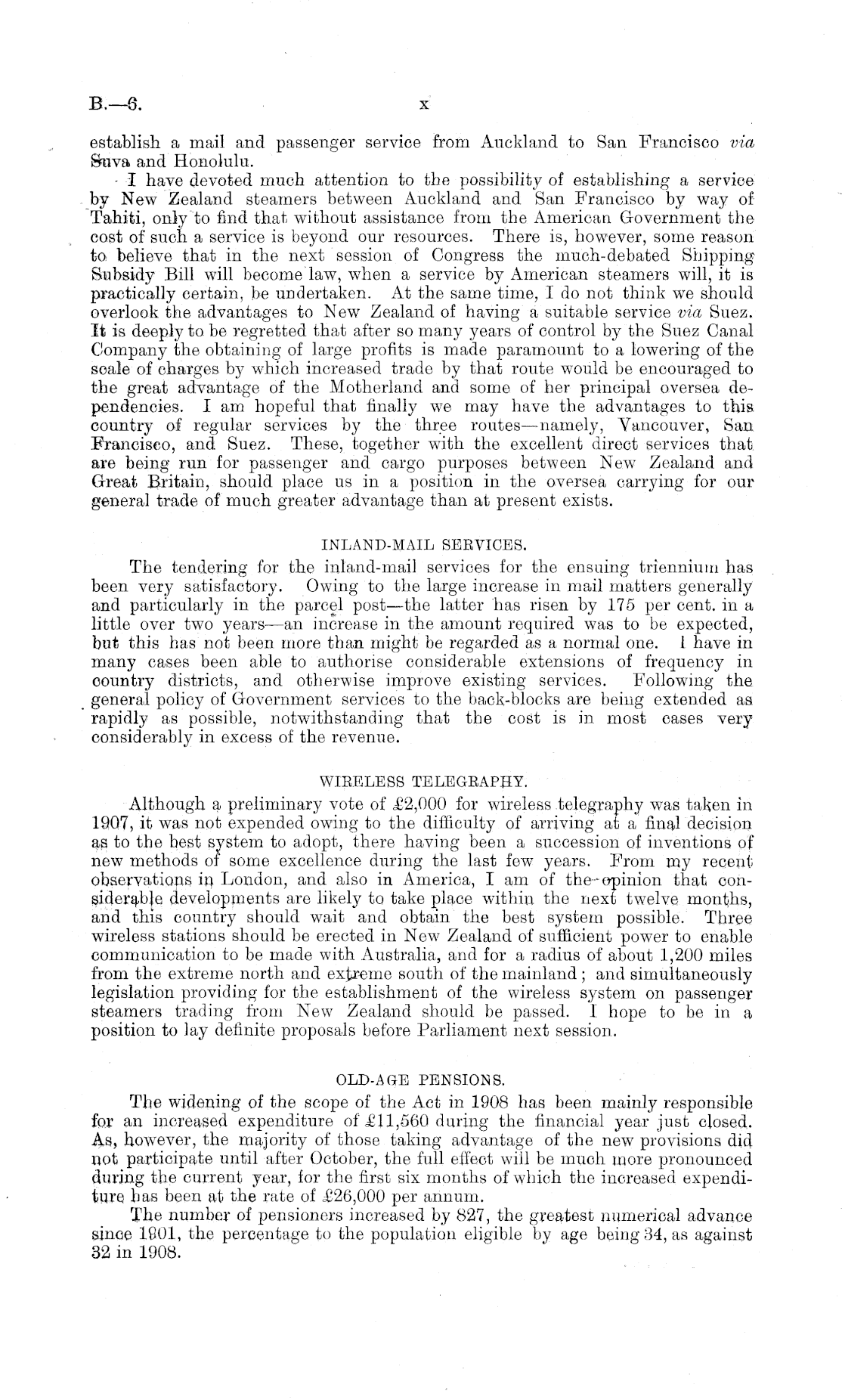 B.—6. x

establish a mail and passenger service from Auckland to San Francisco via Suva and Honolulu.

I have devoted much attention to the possibility of establishing a service by New Zealand steamers between Auckland and San Francisco by way of Tahiti, only to find that without assistance from the American Government the cost of such a service is beyond our resources. There is, however, some reason to believe that in the next session of Congress the much-debated Shipping Subsidy Bill will become law, when a service by American steamers will, it is practically certain, be undertaken. At the same time, I do not think we should overlook the advantages to New Zealand of having a suitable service via Suez. It is deeply to be regretted that after so many years of control by the Suez Canal Company the obtaining of large profits is made paramount to a lowering of the scale of charges by which increased trade by that route would be encouraged to the great advantage of the Motherland and some of her principal oversea dependencies. I am hopeful that finally we may have the advantages to this country of regular services by the three routes—namely, Vancouver, San Francisco, and Suez. These, together with the excellent direct services that are being run for passenger and cargo purposes between New Zealand and Great Britain, should place us in a position in the oversea carrying for our general trade of much greater advantage than at present exists.

INLAND-MAIL SERVICES.

The tendering for the inland-mail services for the ensuing triennium has been very satisfactory. Owing to the large increase in mail matters generally and particularly in the parcel post—the latter has risen by 175 per cent. in a little over two years—an increase in the amount required was to be expected, but this has not been more than might be regarded as a normal one. I have in many cases been able to authorise considerable extensions of frequency in country districts, and otherwise improve existing services. Following the general policy of Government services to the back-blocks are being extended as rapidly as possible, notwithstanding that the cost is in most cases very considerably in excess of the revenue.

WIRELESS TELEGRAPHY.

Although a preliminary vote of £2,000 for wireless telegraphy was taken in 1907, it was not expended owing to the difficulty of arriving at a final decision as to the best system to adopt, there having been a succession of inventions of new methods of some excellence during the last few years. From my recent observations in London, and also in America, I am of the opinion that considerable developments are likely to take place within the next twelve months, and this country should wait and obtain the best system possible. Three wireless stations should be erected in New Zealand of sufficient power to enable communication to be made with Australia, and for a radius of about 1,200 miles from the extreme north and extreme south of the mainland; and simultaneously legislation providing for the establishment of the wireless system on passenger steamers trading from New Zealand should be passed. I hope to be in a position to lay definite proposals before Parliament next session.

OLD-AGE PENSIONS.

The widening of the scope of the Act in 1908 has been mainly responsible for an increased expenditure of £11,560 during the financial year just closed. As, however, the majority of those taking advantage of the new provisions did not participate until after October, the full effect will be much more pronounced during the current year, for the first six months of which the increased expenditure has been at the rate of £26,000 per annum.

The number of pensioners increased by 827, the greatest numerical advance since 1901, the percentage to the population eligible by age being 34, as against 32 in 1908.